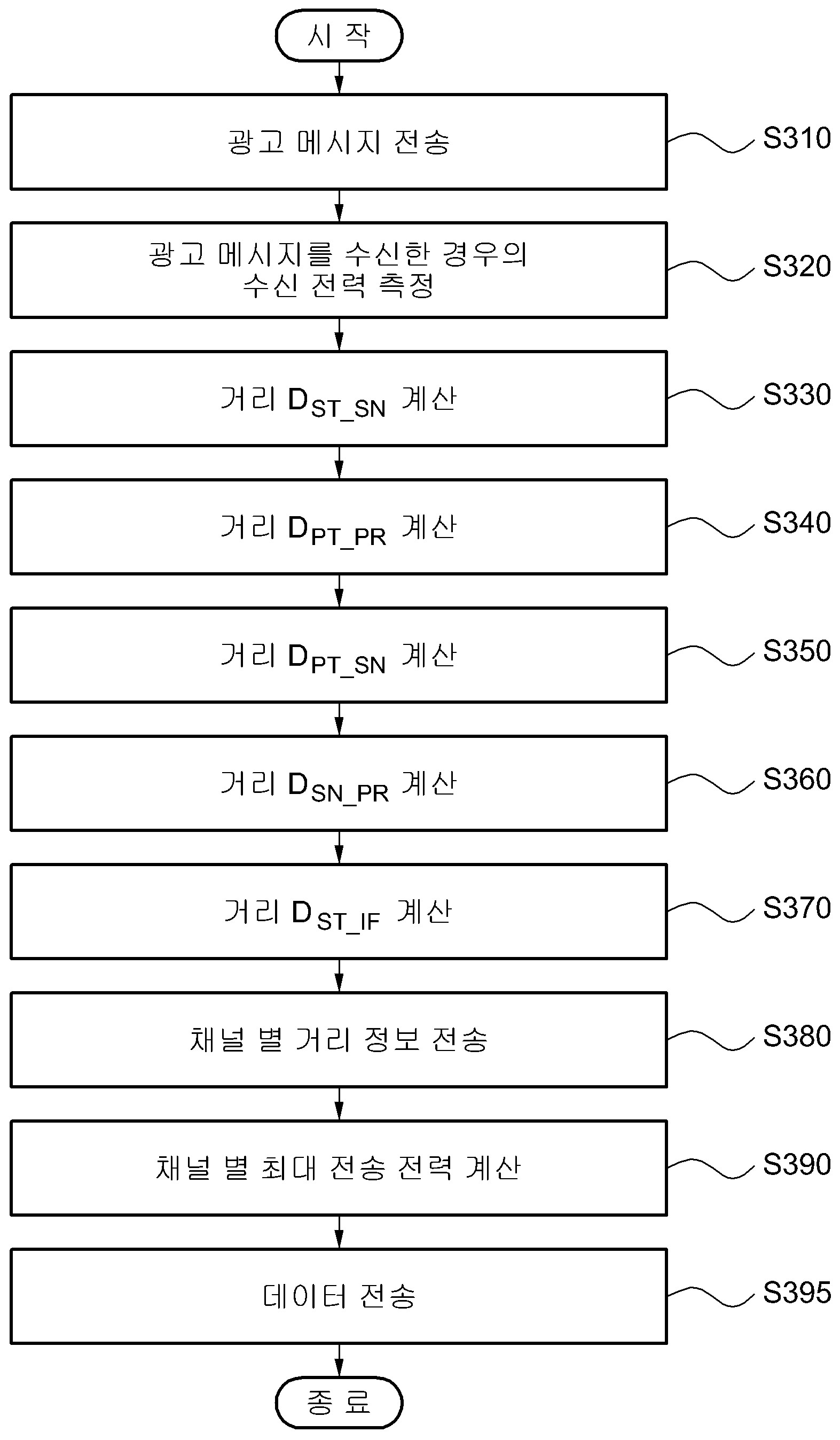 시 작

광고 메시지 전송

S310

광고 메시지를 수신한 경우의 수신 전력 측정

S320

거리 $D_{ST\_SN}$ 계산

S330

거리 $D_{PT\_PR}$ 계산

S340

거리 $D_{PT\_SN}$ 계산

S350

거리 $D_{SN\_PR}$ 계산

S360

거리 $D_{ST\_IF}$ 계산

S370

채널 별 거리 정보 전송

S380

채널 별 최대 전송 전력 계산

S390

데이터 전송

S395

종 료